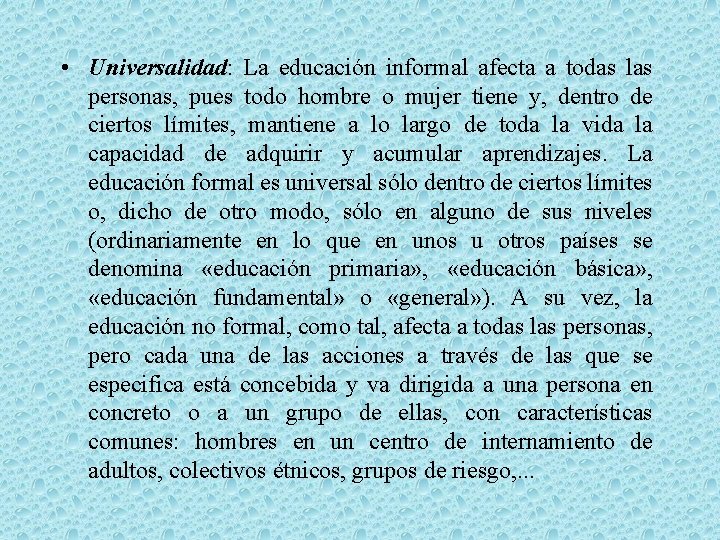 • Universalidad: La educación informal afecta a todas las personas, pues todo hombre o mujer tiene y, dentro de ciertos límites, mantiene a lo largo de toda la vida la capacidad de adquirir y acumular aprendizajes. La educación formal es universal sólo dentro de ciertos límites o, dicho de otro modo, sólo en alguno de sus niveles (ordinariamente en lo que en unos u otros países se denomina «educación primaria», «educación básica», «educación fundamental» o «general»). A su vez, la educación no formal, como tal, afecta a todas las personas, pero cada una de las acciones a través de las que se especifica está concebida y va dirigida a una persona en concreto o a un grupo de ellas, con características comunes: hombres en un centro de internamiento de adultos, colectivos étnicos, grupos de riesgo,...